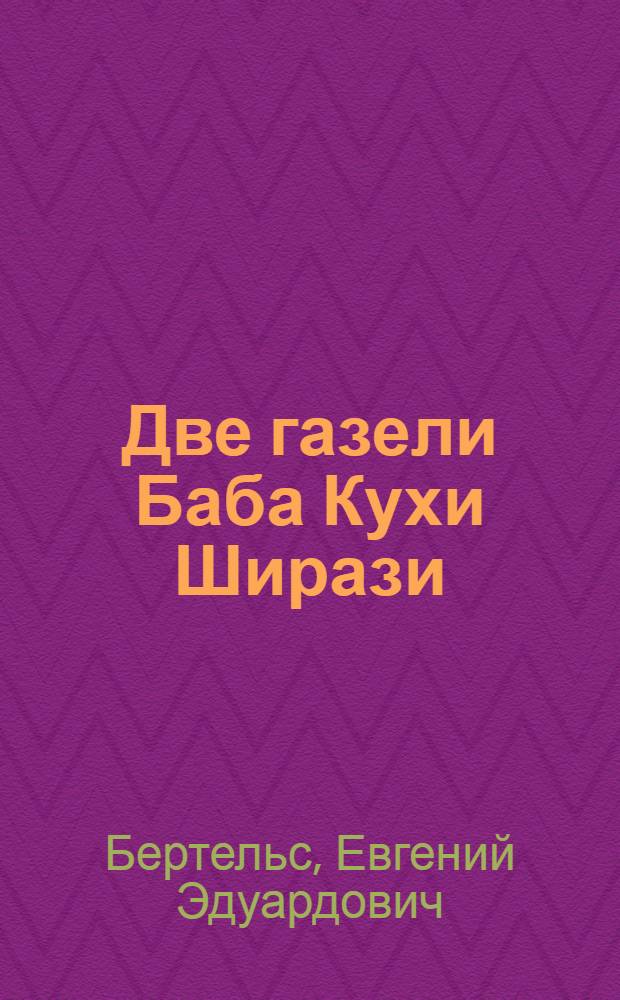 Две газели Баба Кухи Ширази

Бертельс, Евгений Эдуардович